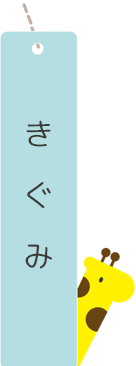 きぐみ